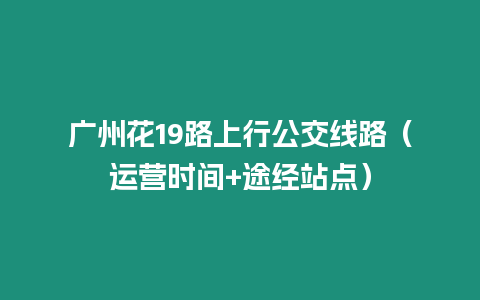 广州花19路上行公交线路（运营时间+途经站点）